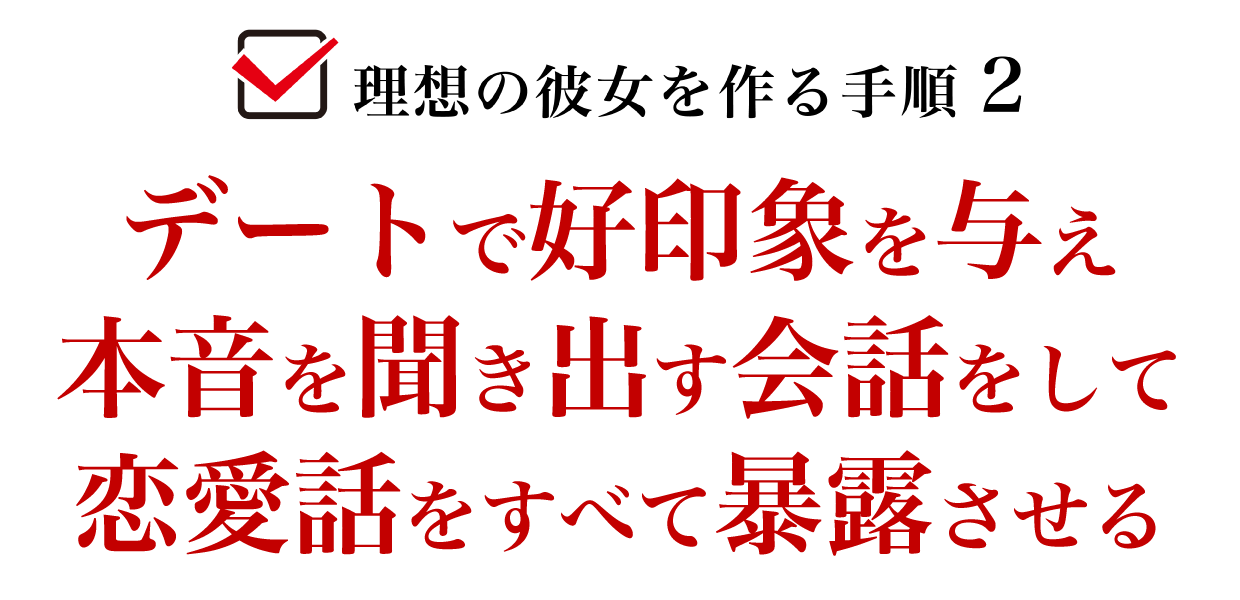 理想の彼女を作る手順 2

デートで好印象を与え
本音を聞き出す会話をして
恋愛話をすべて暴露させる